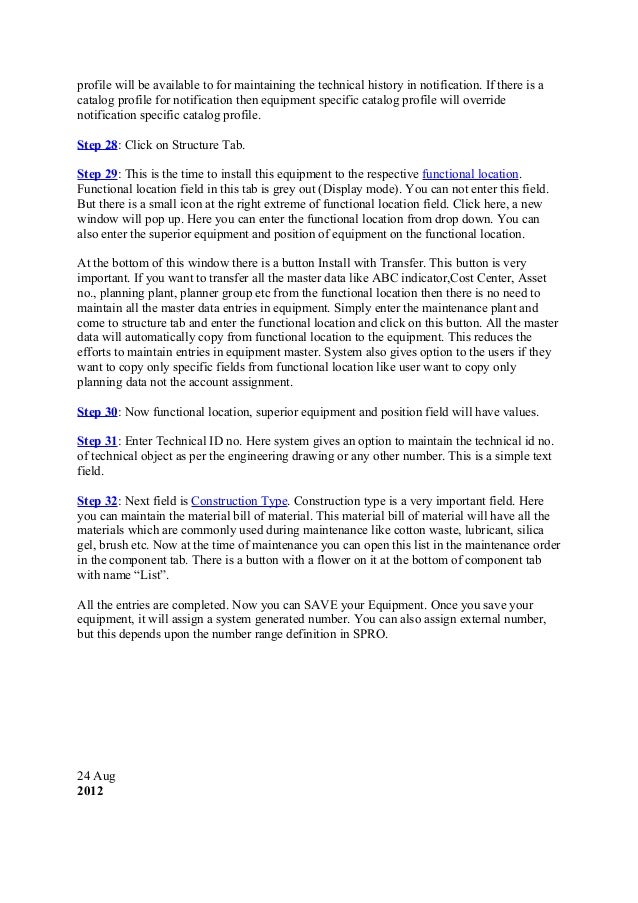 profile will be available to for maintaining the technical history in notification. If there is a catalog profile for notification then equipment specific catalog profile will override notification specific catalog profile.

Step 28: Click on Structure Tab.

Step 29: This is the time to install this equipment to the respective functional location. Functional location field in this tab is grey out (Display mode). You can not enter this field. But there is a small icon at the right extreme of functional location field. Click here, a new window will pop up. Here you can enter the functional location from drop down. You can also enter the superior equipment and position of equipment on the functional location.

At the bottom of this window there is a button Install with Transfer. This button is very important. If you want to transfer all the master data like ABC indicator,Cost Center, Asset no., planning plant, planner group etc from the functional location then there is no need to maintain all the master data entries in equipment. Simply enter the maintenance plant and come to structure tab and enter the functional location and click on this button. All the master data will automatically copy from functional location to the equipment. This reduces the efforts to maintain entries in equipment master. System also gives option to the users if they want to copy only specific fields from functional location like user want to copy only planning data not the account assignment.

Step 30: Now functional location, superior equipment and position field will have values.

Step 31: Enter Technical ID no. Here system gives an option to maintain the technical id no. of technical object as per the engineering drawing or any other number. This is a simple text field.

Step 32: Next field is Construction Type. Construction type is a very important field. Here you can maintain the material bill of material. This material bill of material will have all the materials which are commonly used during maintenance like cotton waste, lubricant, silica gel, brush etc. Now at the time of maintenance you can open this list in the maintenance order in the component tab. There is a button with a flower on it at the bottom of component tab with name “List”.

All the entries are completed. Now you can SAVE your Equipment. Once you save your equipment, it will assign a system generated number. You can also assign external number, but this depends upon the number range definition in SPRO.

24 Aug
2012